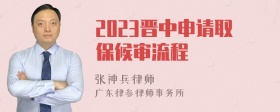 2023晋中申请取保候审流程

张神兵律师
广东律参律师事务所